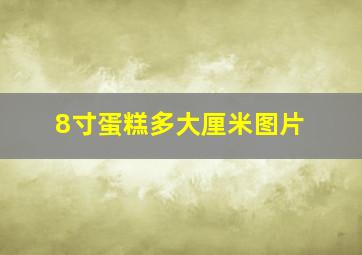 8寸蛋糕多大厘米图片